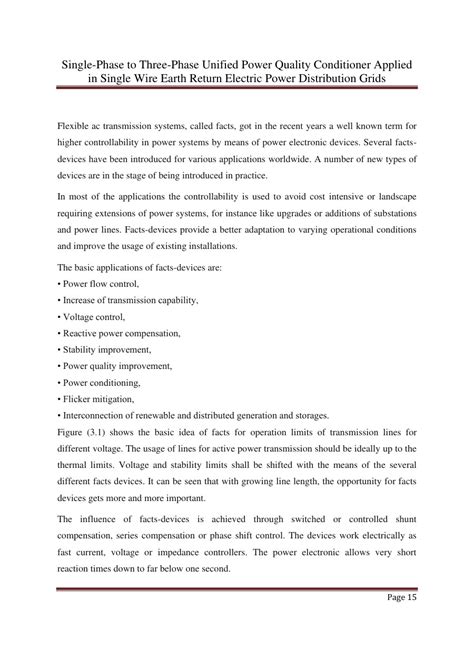 Single-Phase to Three-Phase Unified Power Quality Conditioner Applied in Single Wire Earth Return Electric Power Distribution Grids

Flexible ac transmission systems, called facts, got in the recent years a well known term for higher controllability in power systems by means of power electronic devices. Several facts-devices have been introduced for various applications worldwide. A number of new types of devices are in the stage of being introduced in practice.

In most of the applications the controllability is used to avoid cost intensive or landscape requiring extensions of power systems, for instance like upgrades or additions of substations and power lines. Facts-devices provide a better adaptation to varying operational conditions and improve the usage of existing installations.

The basic applications of facts-devices are:
• Power flow control,
• Increase of transmission capability,
• Voltage control,
• Reactive power compensation,
• Stability improvement,
• Power quality improvement,
• Power conditioning,
• Flicker mitigation,
• Interconnection of renewable and distributed generation and storages.
Figure (3.1) shows the basic idea of facts for operation limits of transmission lines for different voltage. The usage of lines for active power transmission should be ideally up to the thermal limits. Voltage and stability limits shall be shifted with the means of the several different facts devices. It can be seen that with growing line length, the opportunity for facts devices gets more and more important.

The influence of facts-devices is achieved through switched or controlled shunt compensation, series compensation or phase shift control. The devices work electrically as fast current, voltage or impedance controllers. The power electronic allows very short reaction times down to far below one second.

Page 15